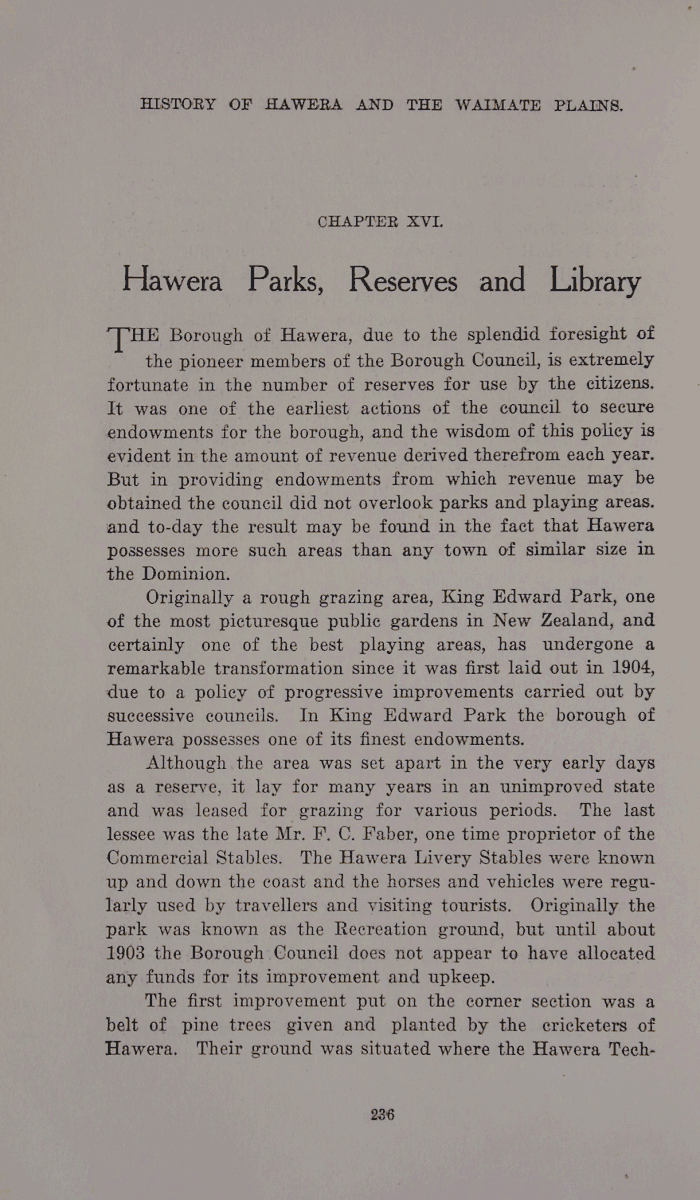 HISTORY OF HAWERA AND THE WAIMATE PLAINS.

CHAPTER XVI.

Hawera Parks, Reserves and Library

THE Borough of Hawera, due to the splendid foresight of the pioneer members of the Borough Council, is extremely fortunate in the number of reserves for use by the citizens. It was one of the earliest actions of the council to secure endowments for the borough, and the wisdom of this policy is evident in the amount of revenue derived therefrom each year. But in providing endowments from which revenue may be obtained the council did not overlook parks and playing areas. and to-day the result may be found in the fact that Hawera possesses more such areas than any town of similar size in the Dominion.

Originally a rough grazing area, King Edward Park, one of the most picturesque public gardens in New Zealand, and certainly one of the best playing areas, has undergone a remarkable transformation since it was first laid out in 1904, due to a policy of progressive improvements carried out by successive councils. In King Edward Park the borough of Hawera possesses one of its finest endowments.

Although the area was set apart in the very early days as a reserve, it lay for many years in an unimproved state and was leased for grazing for various periods. The last lessee was the late Mr. F. C. Faber, one time proprietor of the Commercial Stables. The Hawera Livery Stables were known up and down the coast and the horses and vehicles were regularly used by travellers and visiting tourists. Originally the park was known as the Recreation ground, but until about 1903 the Borough Council does not appear to have allocated any funds for its improvement and upkeep.

The first improvement put on the corner section was a belt of pine trees given and planted by the cricketers of Hawera. Their ground was situated where the Hawera Tech-

236